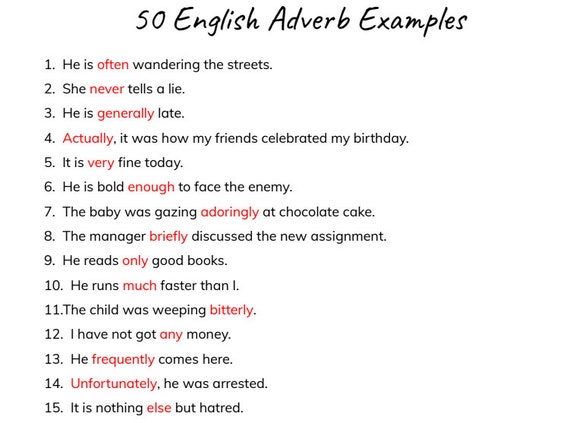 50 English Adverb Examples

1. He is often wandering the streets.
2. She never tells a lie.
3. He is generally late.
4. Actually, it was how my friends celebrated my birthday.
5. It is very fine today.
6. He is bold enough to face the enemy.
7. The baby was gazing adoringly at chocolate cake.
8. The manager briefly discussed the new assignment.
9. He reads only good books.
10. He runs much faster than I.
11.The child was weeping bitterly.
12. I have not got any money.
13. He frequently comes here.
14. Unfortunately, he was arrested.
15. It is nothing else but hatred.